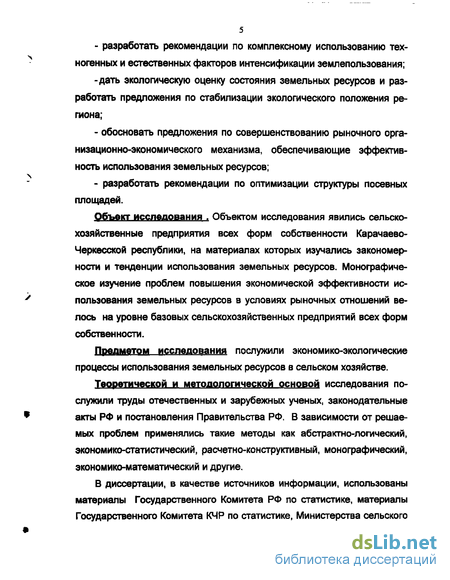 5

- разработать рекомендации по комплексному использованию техногенных и естественных факторов интенсификации землепользования;

- дать экологическую оценку состояния земельных ресурсов и разработать предложения по стабилизации экологического положения региона;

- обосновать предложения по совершенствованию рыночного организационно-экономического механизма, обеспечивающие эффективность использования земельных ресурсов;

- разработать рекомендации по оптимизации структуры посевных площадей.

Объект исследования . Объектом исследования явились сельскохозяйственные предприятия всех форм собственности Карачаево-Черкесской республики, на материалах которых изучались закономерности и тенденции использования земельных ресурсов. Монографическое изучение проблем повышения экономической эффективности использования земельных ресурсов в условиях рыночных отношений велось на уровне базовых сельскохозяйственных предприятий всех форм собственности.

Предметом исследования послужили экономико-экологические процессы использования земельных ресурсов в сельском хозяйстве.

Теоретической и методологической основой исследования послужили труды отечественных и зарубежных ученых, законодательные акты РФ и постановления Правительства РФ. В зависимости от решаемых проблем применялись такие методы как абстрактно-логический, экономико-статистический, расчетно-конструктивный, монографический, экономико-математический и другие.

В диссертации, в качестве источников информации, использованы материалы Государственного Комитета РФ по статистике, материалы Государственного Комитета КЧР по статистике, Министерства сельского

dsLib.net
библиотека диссертаций